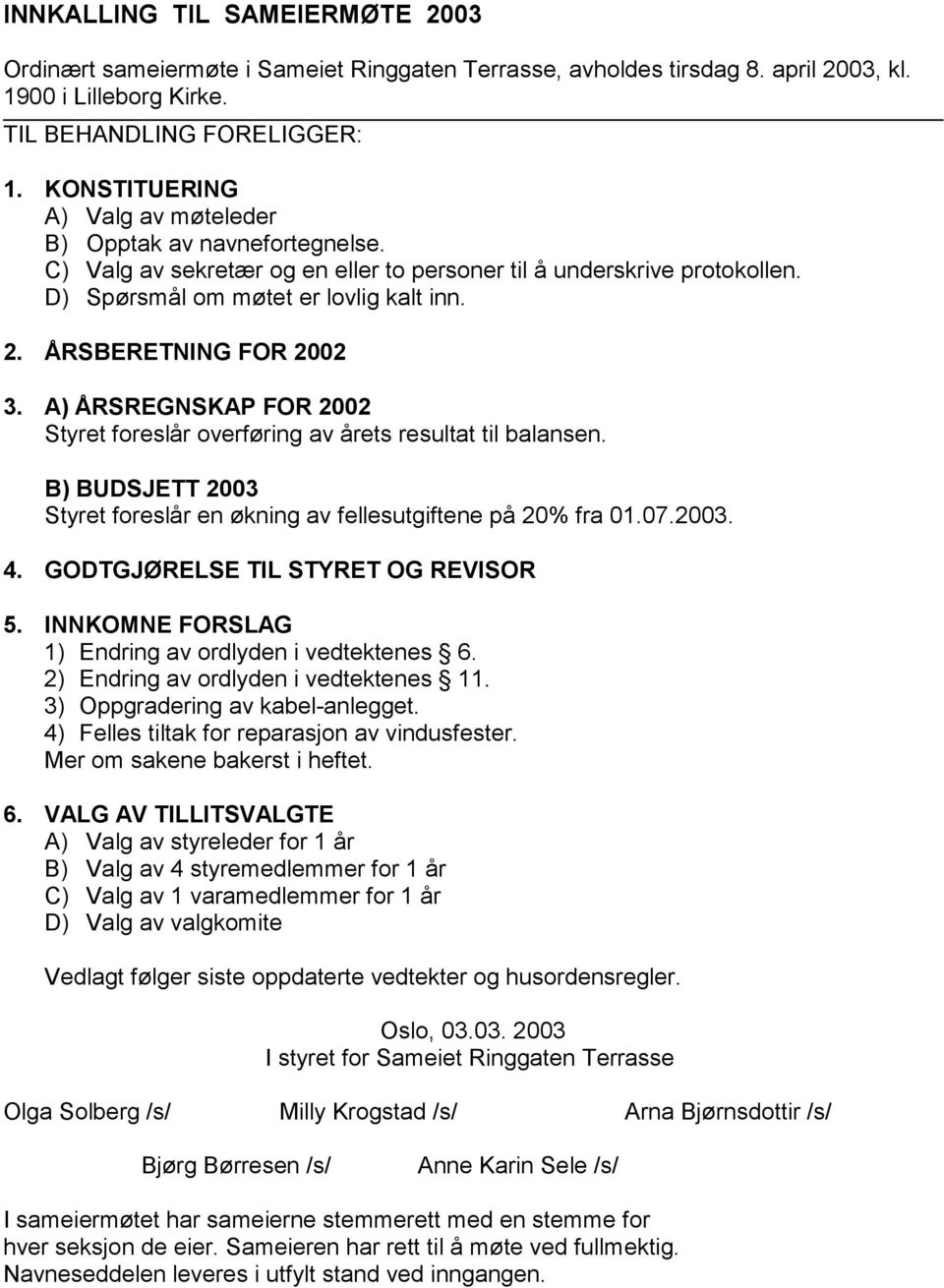 INNKALLING TIL SAMEIERMØTE 2003

Ordinært sameiermøte i Sameiet Ringgaten Terrasse, avholdes tirsdag 8. april 2003, kl. 1900 i Lilleborg Kirke.

TIL BEHANDLING FORELIGGER:

1. KONSTITUERING
A) Valg av møteleder
B) Opptak av navnefortegnelse.
C) Valg av sekretær og en eller to personer til å underskrive protokollen.
D) Spørsmål om møtet er lovlig kalt inn.

2. ÅRSBERETNING FOR 2002

3. A) ÅRSREGNSKAP FOR 2002
Styret foreslår overføring av årets resultat til balansen.

B) BUDSJETT 2003
Styret foreslår en økning av fellesutgiftene på 20% fra 01.07.2003.

4. GODTGJØRELSE TIL STYRET OG REVISOR

5. INNKOMNE FORSLAG
1) Endring av ordlyden i vedtektenes 6.
2) Endring av ordlyden i vedtektenes 11.
3) Oppgradering av kabel-anlegget.
4) Felles tiltak for reparasjon av vindusfester.
Mer om sakene bakerst i heftet.

6. VALG AV TILLITSVALGTE
A) Valg av styreleder for 1 år
B) Valg av 4 styremedlemmer for 1 år
C) Valg av 1 varamedlemmer for 1 år
D) Valg av valgkomite

Vedlagt følger siste oppdaterte vedtekter og husordensregler.

Oslo, 03.03. 2003
I styret for Sameiet Ringgaten Terrasse

Olga Solberg /s/ Milly Krogstad /s/ Arna Bjørnsdottir /s/

Bjørg Børresen /s/ Anne Karin Sele /s/

I sameiermøtet har sameierne stemmerett med en stemme for hver seksjon de eier. Sameieren har rett til å møte ved fullmektig. Navneseddelen leveres i utfylt stand ved inngangen.